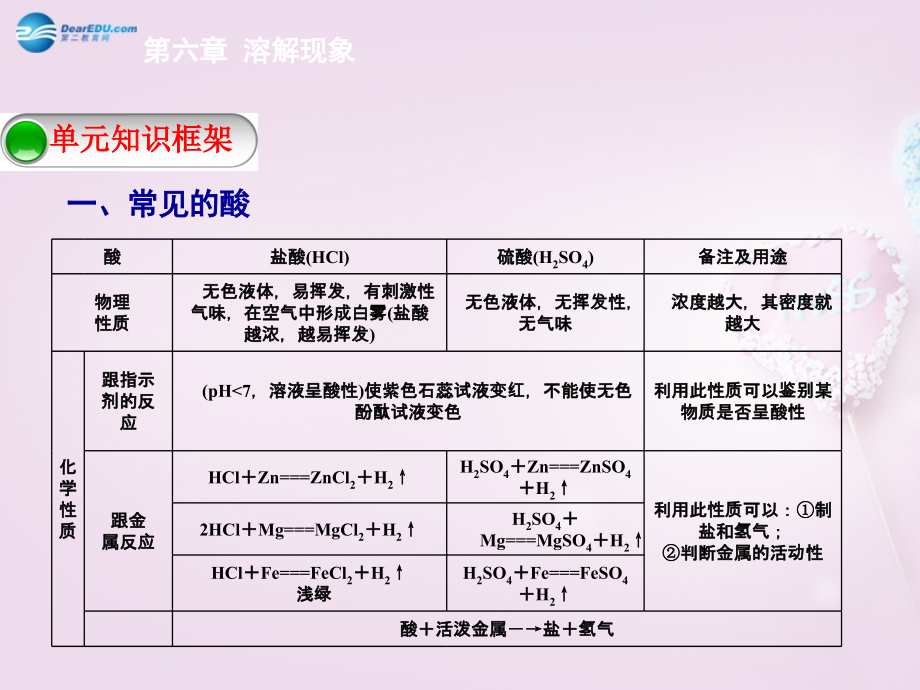 DearEDU.com
第二教育网

第六章 溶解现象

单元知识框架

一、常见的酸

| 酸 | | 盐酸(HCl) | 硫酸($H_2SO_4$) | 备注及用途 |
|---|---|---|---|---|
| 物理性质 | | 无色液体，易挥发，有刺激性气味，在空气中形成白雾(盐酸越浓，越易挥发) | 无色液体，无挥发性，无气味 | 浓度越大，其密度就越大 |
| 化学性质 | 跟指示剂的反应 | (pH<7，溶液呈酸性)使紫色石蕊试液变红，不能使无色酚酞试液变色 | | 利用此性质可以鉴别某物质是否呈酸性 |
| | 跟金属反应 | $HCl+Zn===ZnCl_2+H_2\uparrow$ | $H_2SO_4+Zn===ZnSO_4+H_2\uparrow$ | 利用此性质可以：①制盐和氢气；②判断金属的活动性 |
| | | $2HCl+Mg===MgCl_2+H_2\uparrow$ | $H_2SO_4+Mg===MgSO_4+H_2\uparrow$ | |
| | | $HCl+Fe===FeCl_2+H_2\uparrow$ 浅绿 | $H_2SO_4+Fe===FeSO_4+H_2\uparrow$ | |
| | | 酸+活泼金属—→盐+氢气 | | |